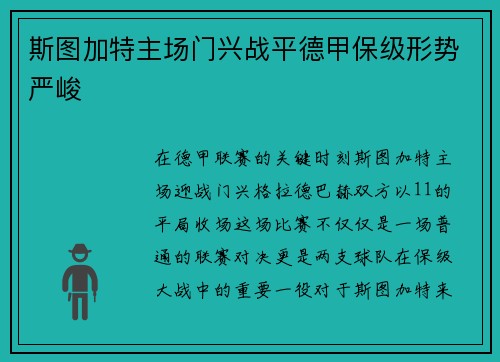 斯图加特主场门兴战平德甲保级形势严峻

在德甲联赛的关键时刻斯图加特主场迎战门兴格拉德巴赫双方以11的平局收场这场比赛不仅仅是一场普通的联赛对决更是两支球队在保级大战中的重要一役对于斯图加特来